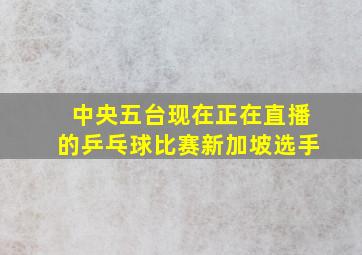 中央五台现在正在直播的乒乓球比赛新加坡选手